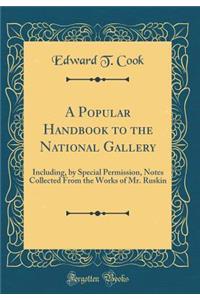 Edward T. Cook

A Popular Handbook to the National Gallery

Including, by Special Permission, Notes Collected From the Works of Mr. Ruskin

Forgotten Books